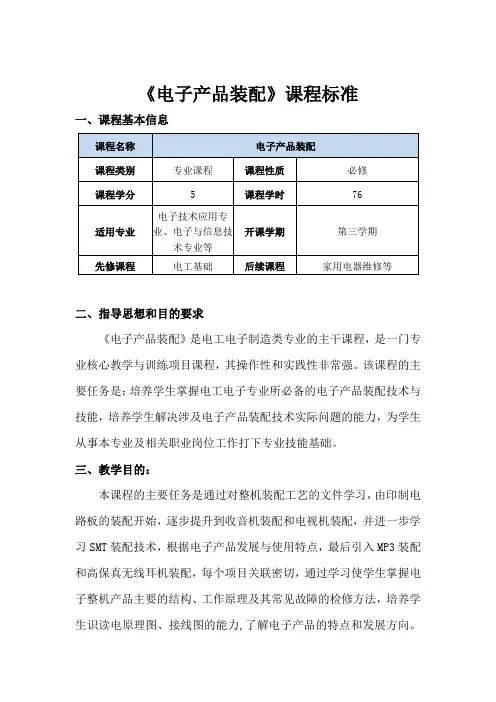 《电子产品装配》课程标准

一、课程基本信息

| 课程名称 | 电子产品装配 | | |
|---|---|---|---|
| 课程类别 | 专业课程 | 课程性质 | 必修 |
| 课程学分 | 5 | 课程学时 | 76 |
| 适用专业 | 电子技术应用专业、电子与信息技术专业等 | 开课学期 | 第三学期 |
| 先修课程 | 电工基础 | 后续课程 | 家用电器维修等 |

二、指导思想和目的要求

《电子产品装配》是电工电子制造类专业的主干课程，是一门专业核心教学与训练项目课程，其操作性和实践性非常强。该课程的主要任务是：培养学生掌握电工电子专业所必备的电子产品装配技术与技能，培养学生解决涉及电子产品装配技术实际问题的能力，为学生从事本专业及相关职业岗位工作打下专业技能基础。

三、教学目的：

本课程的主要任务是通过对整机装配工艺的文件学习，由印制电路板的装配开始，逐步提升到收音机装配和电视机装配，并进一步学习 SMT 装配技术，根据电子产品发展与使用特点，最后引入 MP3 装配和高保真无线耳机装配，每个项目关联密切，通过学习使学生掌握电子整机产品主要的结构、工作原理及其常见故障的检修方法，培养学生识读电原理图、接线图的能力,了解电子产品的特点和发展方向。